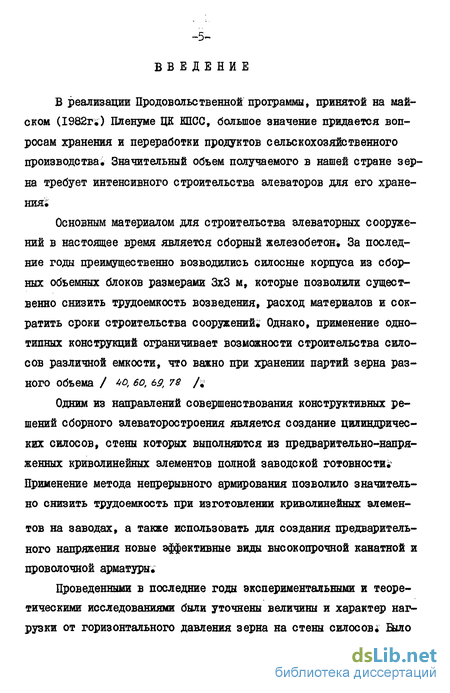 -5-

ВВЕДЕНИЕ

В реализации Продовольственной программы, принятой на майском (1982г.) Пленуме ЦК КПСС, большое значение придается вопросам хранения и переработки продуктов сельскохозяйственного производства. Значительный объем получаемого в нашей стране зерна требует интенсивного строительства элеваторов для его хранения.

Основным материалом для строительства элеваторных сооружений в настоящее время является сборный железобетон. За последние годы преимущественно возводились силосные корпуса из сборных объемных блоков размерами 3х3 м, которые позволили существенно снизить трудоемкость возведения, расход материалов и сократить сроки строительства сооружений. Однако, применение однотипных конструкций ограничивает возможности строительства силосов различной емкости, что важно при хранении партий зерна разного объема / 40, 60, 69, 78 /.

Одним из направлений совершенствования конструктивных решений сборного элеваторостроения является создание цилиндрических силосов, стены которых выполняются из предварительно-напряженных криволинейных элементов полной заводской готовности. Применение метода непрерывного армирования позволило значительно снизить трудоемкость при изготовлении криволинейных элементов на заводах, а также использовать для создания предварительного напряжения новые эффективные виды высокопрочной канатной и проволочной арматуры.

Проведенными в последние годы экспериментальными и теоретическими исследованиями были уточнены величины и характер нагрузки от горизонтального давления зерна на стены силосов. Было

dsLib.net
библиотека диссертаций